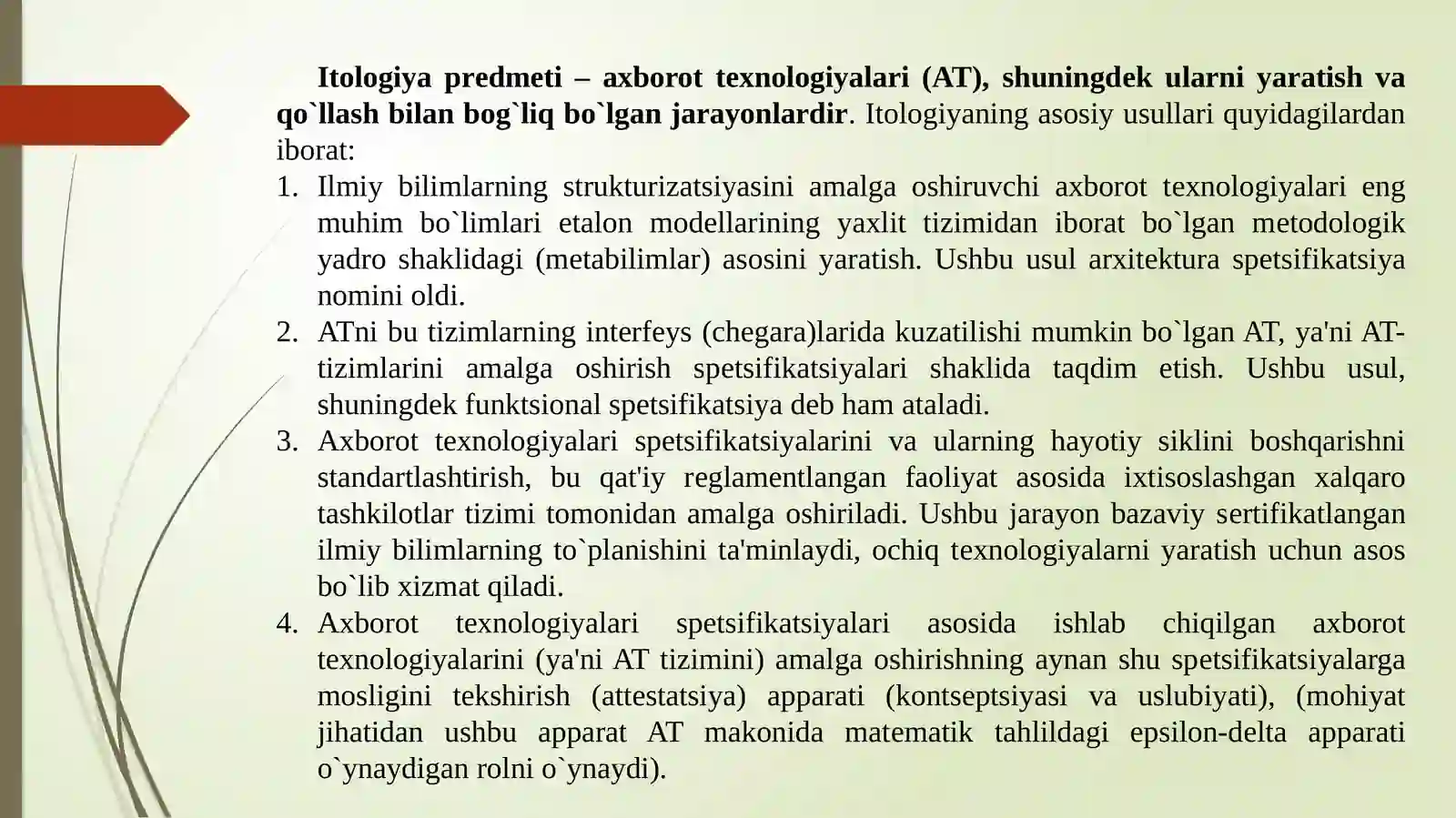 Itologiya predmeti – axborot texnologiyalari (AT), shuningdek ularni yaratish va qo`llash bilan bog`liq bo`lgan jarayonlardir. Itologiyaning asosiy usullari quyidagilardan iborat:

1. Ilmiy bilimlarning strukturizatsiyasini amalga oshiruvchi axborot texnologiyalari eng muhim bo`limlari etalon modellarining yaxlit tizimidan iborat bo`lgan metodologik yadro shaklidagi (metabilimlar) asosini yaratish. Ushbu usul arxitektura spetsifikatsiya nomini oldi.
2. ATni bu tizimlarning interfeys (chegara)larida kuzatilishi mumkin bo`lgan AT, ya'ni AT-tizimlarini amalga oshirish spetsifikatsiyalari shaklida taqdim etish. Ushbu usul, shuningdek funktsional spetsifikatsiya deb ham ataladi.
3. Axborot texnologiyalari spetsifikatsiyalarini va ularning hayotiy siklini boshqarishni standartlashtirish, bu qat'iy reglamentlangan faoliyat asosida ixtisoslashgan xalqaro tashkilotlar tizimi tomonidan amalga oshiriladi. Ushbu jarayon bazaviy sertifikatlangan ilmiy bilimlarning to`planishini ta'minlaydi, ochiq texnologiyalarni yaratish uchun asos bo`lib xizmat qiladi.
4. Axborot texnologiyalari spetsifikatsiyalari asosida ishlab chiqilgan axborot texnologiyalarini (ya'ni AT tizimini) amalga oshirishning aynan shu spetsifikatsiyalarga mosligini tekshirish (attestatsiya) apparati (kontseptsiyasi va uslubiyati), (mohiyat jihatidan ushbu apparat AT makonida matematik tahlildagi epsilon-delta apparati o`ynaydigan rolni o`ynaydi).